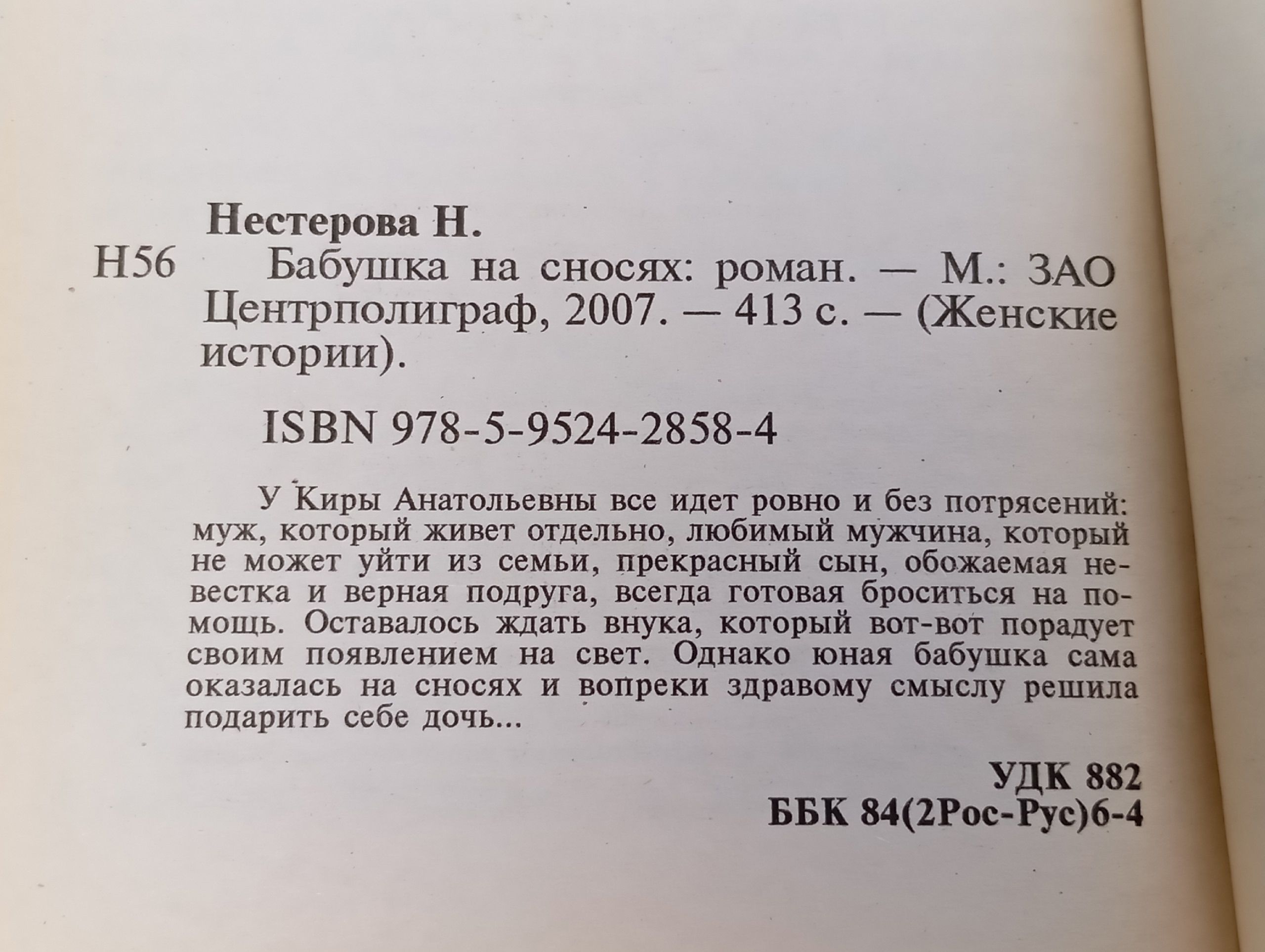 Нестерова Н.

Н56 Бабушка на сносях: роман. — М.: ЗАО Центрполиграф, 2007. — 413 с. — (Женские истории).

ISBN 978-5-9524-2858-4

У Киры Анатольевны все идет ровно и без потрясений: муж, который живет отдельно, любимый мужчина, который не может уйти из семьи, прекрасный сын, обожаемая невестка и верная подруга, всегда готовая броситься на помощь. Оставалось ждать внука, который вот-вот порадует своим появлением на свет. Однако юная бабушка сама оказалась на сносях и вопреки здравому смыслу решила подарить себе дочь...

УДК 882
ББК 84(2Рос-Рус)6-4